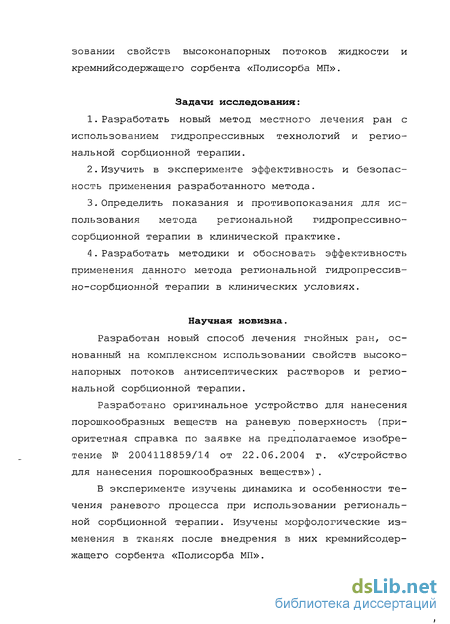 зовании свойств высоконапорных потоков жидкости и кремнийсодержащего сорбента «Полисорба МП».

Задачи исследования:

1. Разработать новый метод местного лечения ран с использованием гидропрессивных технологий и региональной сорбционной терапии.

2. Изучить в эксперименте эффективность и безопасность применения разработанного метода.

3. Определить показания и противопоказания для использования метода региональной гидропрессивно-сорбционной терапии в клинической практике.

4. Разработать методики и обосновать эффективность применения данного метода региональной гидропрессивно-сорбционной терапии в клинических условиях.

Научная новизна.

Разработан новый способ лечения гнойных ран, основанный на комплексном использовании свойств высоконапорных потоков антисептических растворов и региональной сорбционной терапии.

Разработано оригинальное устройство для нанесения порошкообразных веществ на раневую поверхность (приоритетная справка по заявке на предполагаемое изобретение № 2004118859/14 от 22.06.2004 г. «Устройство для нанесения порошкообразных веществ»).

В эксперименте изучены динамика и особенности течения раневого процесса при использовании региональной сорбционной терапии. Изучены морфологические изменения в тканях после внедрения в них кремнийсодержащего сорбента «Полисорба МП».

dsLib.net
библиотека диссертаций